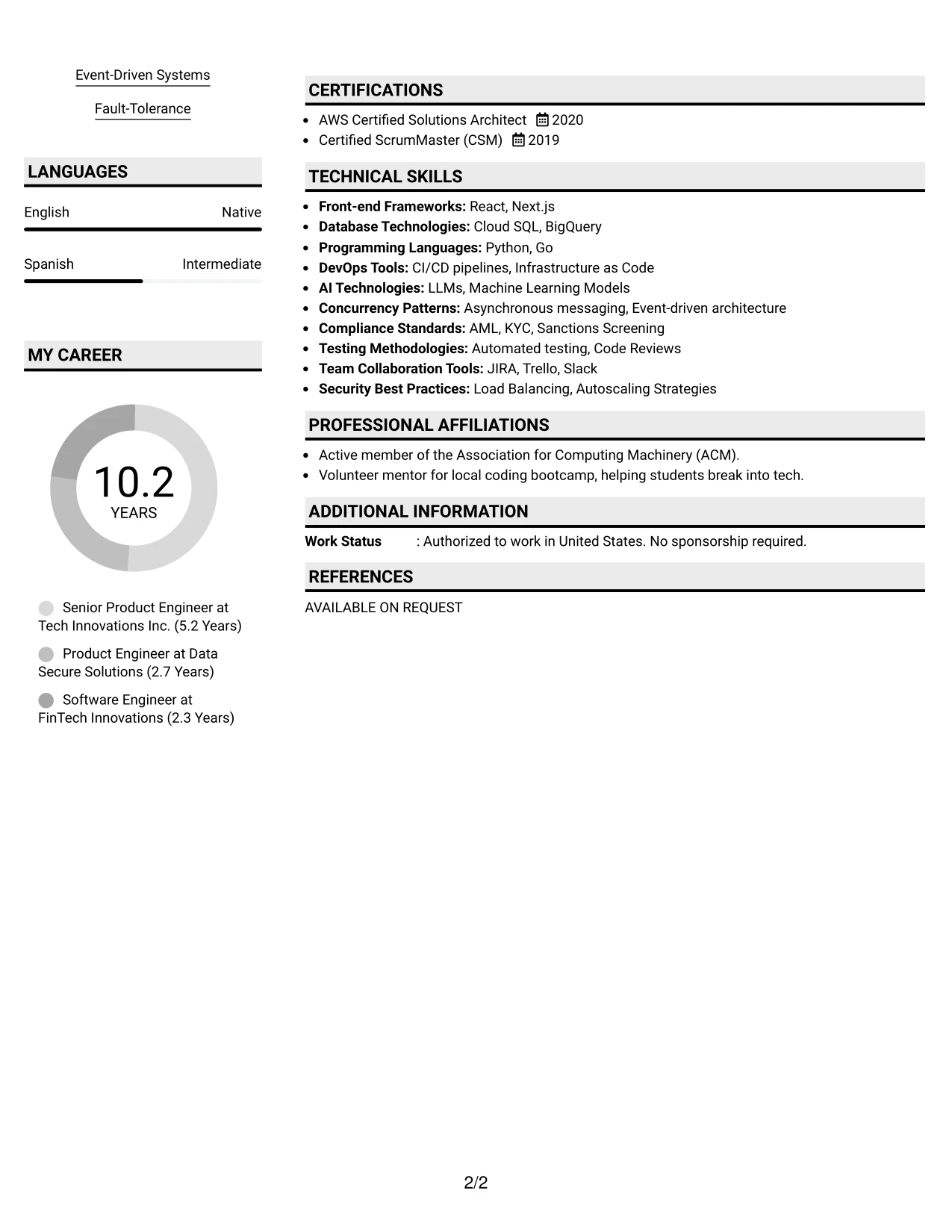 Event-Driven Systems

Fault-Tolerance

LANGUAGES

English Native

Spanish Intermediate

MY CAREER

10.2
YEARS

Senior Product Engineer at Tech Innovations Inc. (5.2 Years)

Product Engineer at Data Secure Solutions (2.7 Years)

Software Engineer at FinTech Innovations (2.3 Years)

CERTIFICATIONS

• AWS Certified Solutions Architect 2020
• Certified ScrumMaster (CSM) 2019

TECHNICAL SKILLS

• Front-end Frameworks: React, Next.js
• Database Technologies: Cloud SQL, BigQuery
• Programming Languages: Python, Go
• DevOps Tools: CI/CD pipelines, Infrastructure as Code
• AI Technologies: LLMs, Machine Learning Models
• Concurrency Patterns: Asynchronous messaging, Event-driven architecture
• Compliance Standards: AML, KYC, Sanctions Screening
• Testing Methodologies: Automated testing, Code Reviews
• Team Collaboration Tools: JIRA, Trello, Slack
• Security Best Practices: Load Balancing, Autoscaling Strategies

PROFESSIONAL AFFILIATIONS

• Active member of the Association for Computing Machinery (ACM).
• Volunteer mentor for local coding bootcamp, helping students break into tech.

ADDITIONAL INFORMATION

Work Status : Authorized to work in United States. No sponsorship required.

REFERENCES

AVAILABLE ON REQUEST

2/2